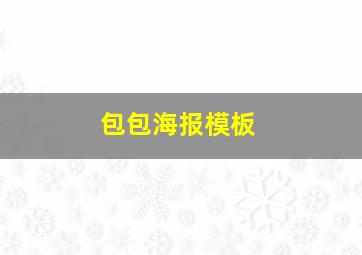 包包海报模板